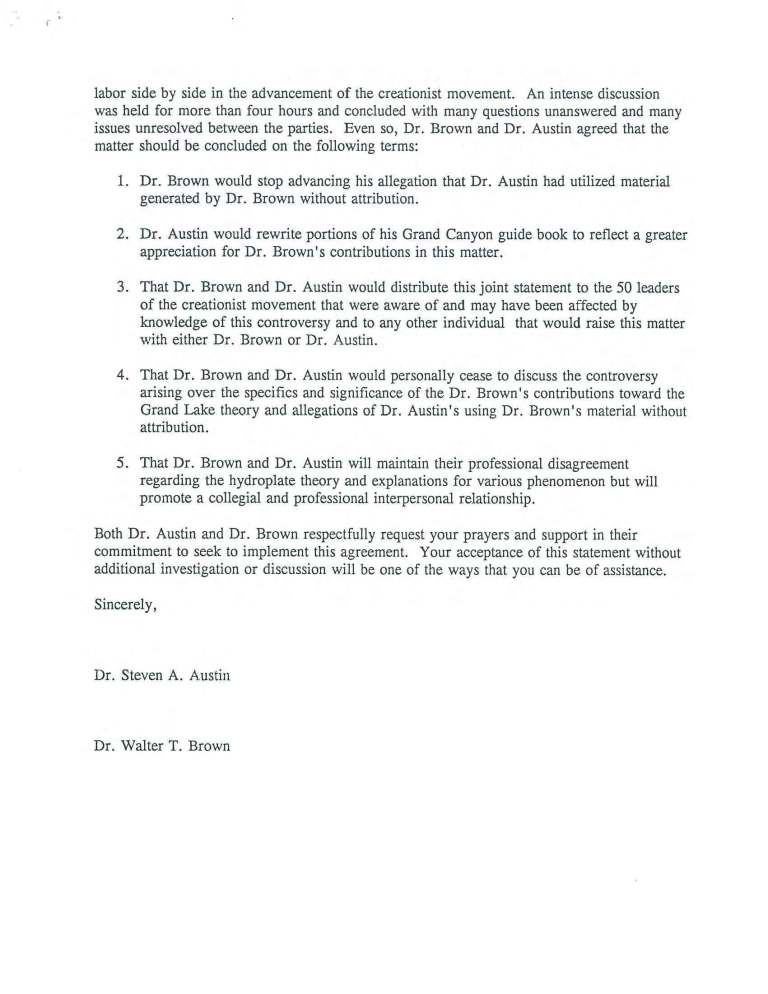 labor side by side in the advancement of the creationist movement. An intense discussion was held for more than four hours and concluded with many questions unanswered and many issues unresolved between the parties. Even so, Dr. Brown and Dr. Austin agreed that the matter should be concluded on the following terms:

1. Dr. Brown would stop advancing his allegation that Dr. Austin had utilized material generated by Dr. Brown without attribution.

2. Dr. Austin would rewrite portions of his Grand Canyon guide book to reflect a greater appreciation for Dr. Brown's contributions in this matter.

3. That Dr. Brown and Dr. Austin would distribute this joint statement to the 50 leaders of the creationist movement that were aware of and may have been affected by knowledge of this controversy and to any other individual that would raise this matter with either Dr. Brown or Dr. Austin.

4. That Dr. Brown and Dr. Austin would personally cease to discuss the controversy arising over the specifics and significance of the Dr. Brown's contributions toward the Grand Lake theory and allegations of Dr. Austin's using Dr. Brown's material without attribution.

5. That Dr. Brown and Dr. Austin will maintain their professional disagreement regarding the hydroplate theory and explanations for various phenomenon but will promote a collegial and professional interpersonal relationship.

Both Dr. Austin and Dr. Brown respectfully request your prayers and support in their commitment to seek to implement this agreement. Your acceptance of this statement without additional investigation or discussion will be one of the ways that you can be of assistance.

Sincerely,

Dr. Steven A. Austin

Dr. Walter T. Brown